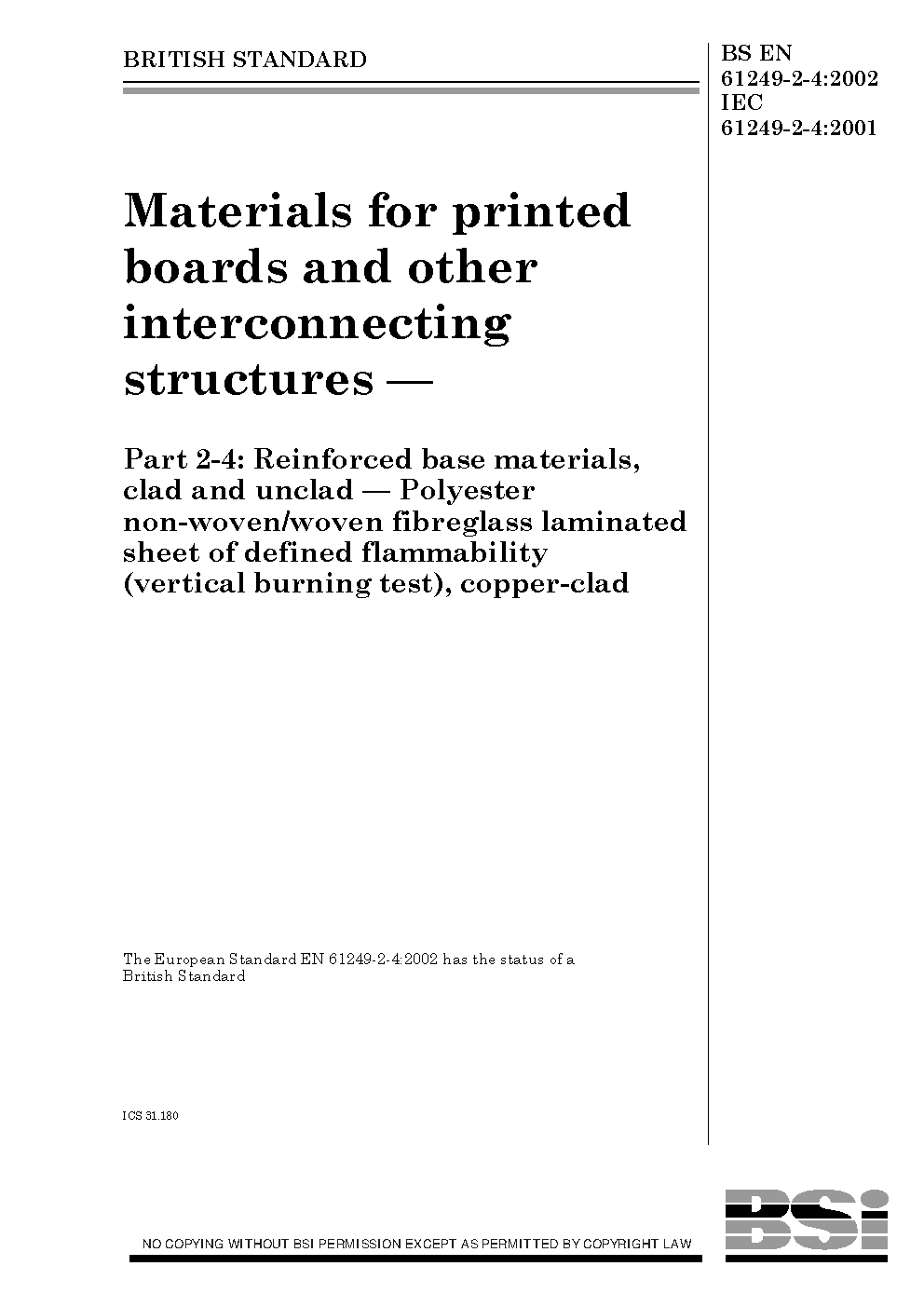 BRITISH STANDARD

BS EN 61249-2-4:2002
IEC 61249-2-4:2001

Materials for printed boards and other interconnecting structures —

Part 2-4: Reinforced base materials, clad and unclad — Polyester non-woven/woven fibreglass laminated sheet of defined flammability (vertical burning test), copper-clad

The European Standard EN 61249-2-4:2002 has the status of a British Standard

ICS 31.180

NO COPYING WITHOUT BSI PERMISSION EXCEPT AS PERMITTED BY COPYRIGHT LAW

BSi